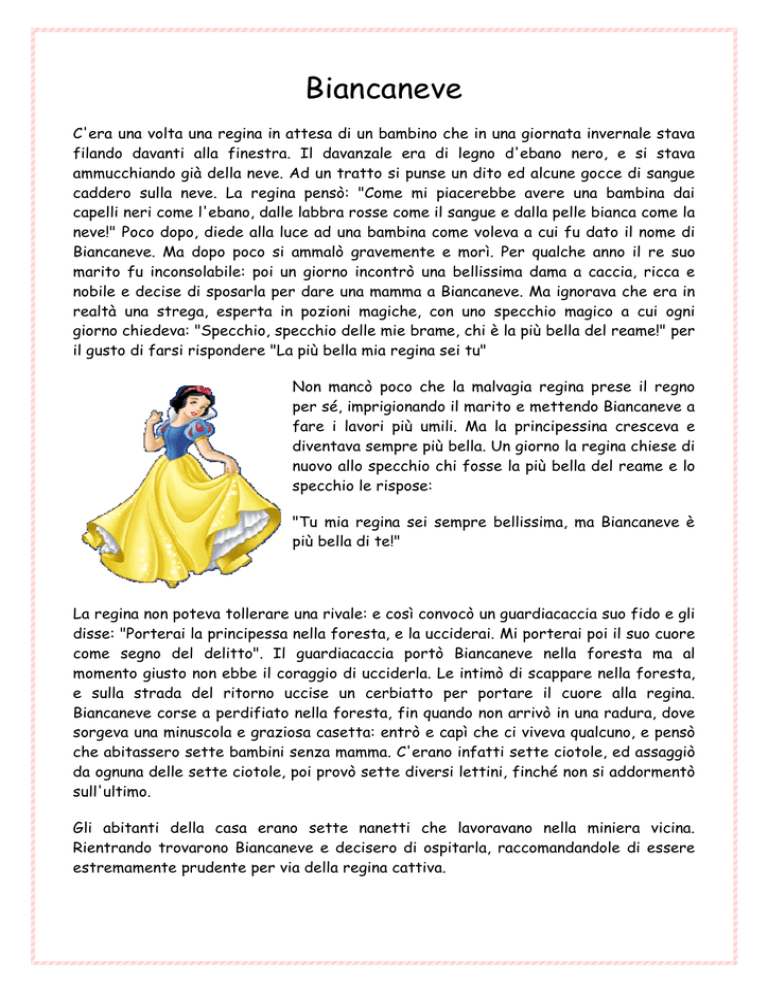 Biancaneve

C'era una volta una regina in attesa di un bambino che in una giornata invernale stava filando davanti alla finestra. Il davanzale era di legno d'ebano nero, e si stava ammucchiando già della neve. Ad un tratto si punse un dito ed alcune gocce di sangue caddero sulla neve. La regina pensò: "Come mi piacerebbe avere una bambina dai capelli neri come l'ebano, dalle labbra rosse come il sangue e dalla pelle bianca come la neve!" Poco dopo, diede alla luce ad una bambina come voleva a cui fu dato il nome di Biancaneve. Ma dopo poco si ammalò gravemente e morì. Per qualche anno il re suo marito fu inconsolabile: poi un giorno incontrò una bellissima dama a caccia, ricca e nobile e decise di sposarla per dare una mamma a Biancaneve. Ma ignorava che era in realtà una strega, esperta in pozioni magiche, con uno specchio magico a cui ogni giorno chiedeva: "Specchio, specchio delle mie brame, chi è la più bella del reame!" per il gusto di farsi rispondere "La più bella mia regina sei tu"

Non mancò poco che la malvagia regina prese il regno per sé, imprigionando il marito e mettendo Biancaneve a fare i lavori più umili. Ma la principessina cresceva e diventava sempre più bella. Un giorno la regina chiese di nuovo allo specchio chi fosse la più bella del reame e lo specchio le rispose:

"Tu mia regina sei sempre bellissima, ma Biancaneve è più bella di te!"

La regina non poteva tollerare una rivale: e così convocò un guardiacaccia suo fido e gli disse: "Porterai la principessa nella foresta, e la ucciderai. Mi porterai poi il suo cuore come segno del delitto". Il guardiacaccia portò Biancaneve nella foresta ma al momento giusto non ebbe il coraggio di ucciderla. Le intimò di scappare nella foresta, e sulla strada del ritorno uccise un cerbiatto per portare il cuore alla regina. Biancaneve corse a perdifiato nella foresta, fin quando non arrivò in una radura, dove sorgeva una minuscola e graziosa casetta: entrò e capì che ci viveva qualcuno, e pensò che abitassero sette bambini senza mamma. C'erano infatti sette ciotole, ed assaggiò da ognuna delle sette ciotole, poi provò sette diversi lettini, finché non si addormentò sull'ultimo.

Gli abitanti della casa erano sette nanetti che lavoravano nella miniera vicina. Rientrando trovarono Biancaneve e decisero di ospitarla, raccomandandole di essere estremamente prudente per via della regina cattiva.